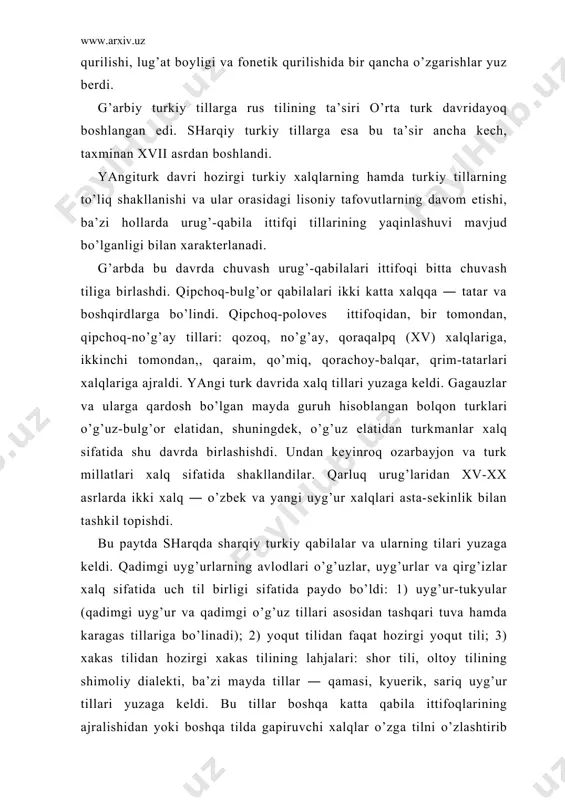 www.arxiv.uz

qurilishi, lug'at boyligi va fonetik qurilishida bir qancha o'zgarishlar yuz berdi.

G'arbiy turkiy tillarga rus tilining ta'siri O'rta turk davridayoq boshlangan edi. SHarqiy turkiy tillarga esa bu ta'sir ancha kech, taxminan XVII asrdan boshlandi.

YAngiturk davri hozirgi turkiy xalqlarning hamda turkiy tillarning to'liq shakllanishi va ular orasidagi lisoniy tafovutlarning davom etishi, ba'zi hollarda urug'-qabila ittifqi tillarining yaqinlashuvi mavjud bo'lganligi bilan xarakterlanadi.

G'arbda bu davrda chuvash urug'-qabilalari ittifoqi bitta chuvash tiliga birlashdi. Qipchoq-bulg'or qabilalari ikki katta xalqqa — tatar va boshqirdlarga bo'lindi. Qipchoq-poloves ittifoqidan, bir tomondan, qipchoq-no'g'ay tillari: qozoq, no'g'ay, qoraqalpq (XV) xalqlariga, ikkinchi tomondan,, qaraim, qo'miq, qorachoy-balqar, qrim-tatarlari xalqlariga ajraldi. YAngi turk davrida xalq tillari yuzaga keldi. Gagauzlar va ularga qardosh bo'lgan mayda guruh hisoblangan bolqon turklari o'g'uz-bulg'or elatidan, shuningdek, o'g'uz elatidan turkmanlar xalq sifatida shu davrda birlashishdi. Undan keyinroq ozarbayjon va turk millatlari xalq sifatida shakllandilar. Qarluq urug'laridan XV-XX asrlarda ikki xalq — o'zbek va yangi uyg'ur xalqlari asta-sekinlik bilan tashkil topishdi.

Bu paytda SHarqda sharqiy turkiy qabilalar va ularning tilari yuzaga keldi. Qadimgi uyg'urlarning avlodlari o'g'uzlar, uyg'urlar va qirg'izlar xalq sifatida uch til birligi sifatida paydo bo'ldi: 1) uyg'ur-tukyular (qadimgi uyg'ur va qadimgi o'g'uz tillari asosidan tashqari tuva hamda karagas tillariga bo'linadi); 2) yoqut tilidan faqat hozirgi yoqut tili; 3) xakas tilidan hozirgi xakas tilining lahjalari: shor tili, oltoy tilining shimoliy dialekti, ba'zi mayda tillar — qamasi, kyuerik, sariq uyg'ur tillari yuzaga keldi. Bu tillar boshqa katta qabila ittifoqlarining ajralishidan yoki boshqa tilda gapiruvchi xalqlar o'zga tilni o'zlashtirib